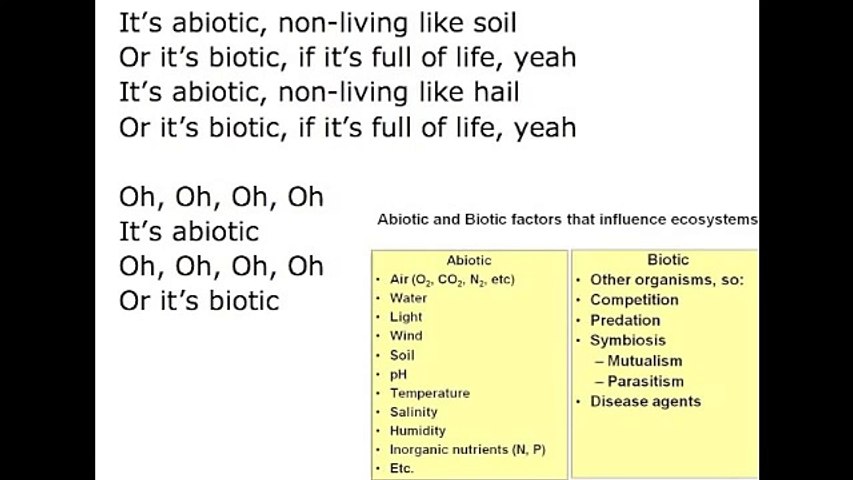 It's abiotic, non-living like soil
Or it's biotic, if it's full of life, yeah
It's abiotic, non-living like hail
Or it's biotic, if it's full of life, yeah

Oh, Oh, Oh, Oh
It's abiotic
Oh, Oh, Oh, Oh
Or it's biotic

Abiotic and Biotic factors that influence ecosystems

Abiotic
• Air ($O_2$, $CO_2$, $N_2$, etc)
• Water
• Light
• Wind
• Soil
• pH
• Temperature
• Salinity
• Humidity
• Inorganic nutrients (N, P)
• Etc.

Biotic
• Other organisms, so:
• Competition
• Predation
• Symbiosis
- Mutualism
- Parasitism
• Disease agents